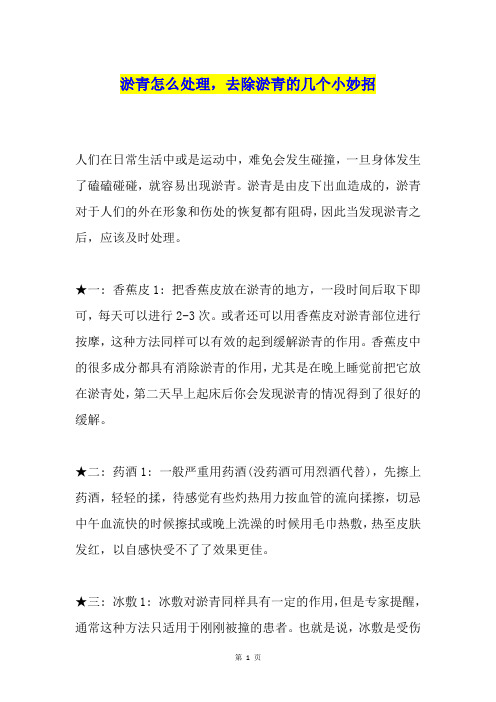 淤青怎么处理，去除淤青的几个小妙招

人们在日常生活中或是运动中，难免会发生碰撞，一旦身体发生了磕磕碰碰，就容易出现淤青。淤青是由皮下出血造成的，淤青对于人们的外在形象和伤处的恢复都有阻碍，因此当发现淤青之后，应该及时处理。

★一：香蕉皮 1：把香蕉皮放在淤青的地方，一段时间后取下即可，每天可以进行 2-3 次。或者还可以用香蕉皮对淤青部位进行按摩，这种方法同样可以有效的起到缓解淤青的作用。香蕉皮中的很多成分都具有消除淤青的作用，尤其是在晚上睡觉前把它放在淤青处，第二天早上起床后你会发现淤青的情况得到了很好的缓解。

★二：药酒 1：一般严重用药酒(没药酒可用烈酒代替)，先擦上药酒，轻轻的揉，待感觉有些灼热用力按血管的流向揉擦，切忌中午血流快的时候擦拭或晚上洗澡的时候用毛巾热敷，热至皮肤发红，以自感快受不了了效果更佳。

★三：冰敷 1：冰敷对淤青同样具有一定的作用，但是专家提醒，通常这种方法只适用于刚刚被撞的患者。也就是说，冰敷是受伤

第 1 页